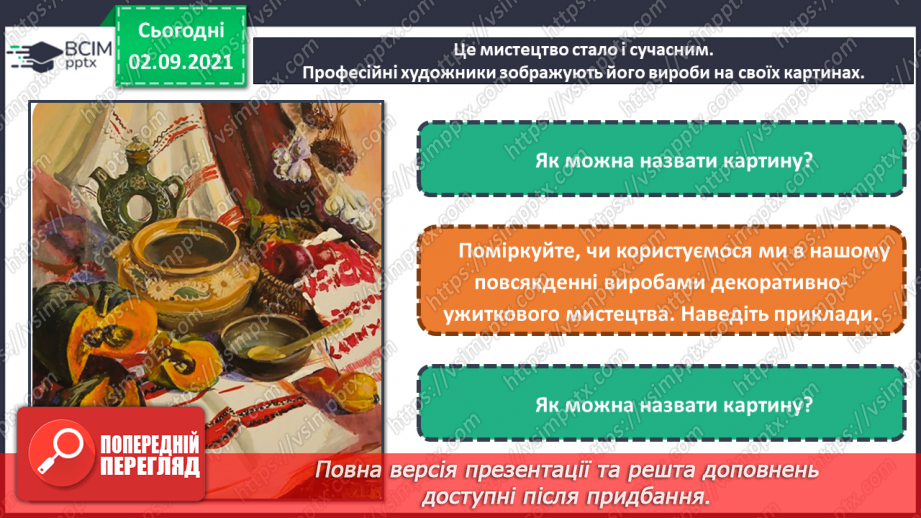 ВСІМ pptx

Сьогодні 02.09.2021

Це мистецтво стало і сучасним. Професійні художники зображують його вироби на своїх картинах.

Як можна назвати картину?

Поміркуйте, чи користуємося ми в нашому повсякденні виробами декоративно-ужиткового мистецтва. Наведіть приклади.

Як можна назвати картину?

ПОПЕРЕДНІЙ ПЕРЕГЛЯД

Повна версія презентації та решта доповнень доступні після придбання.

https://vsimpptx.com